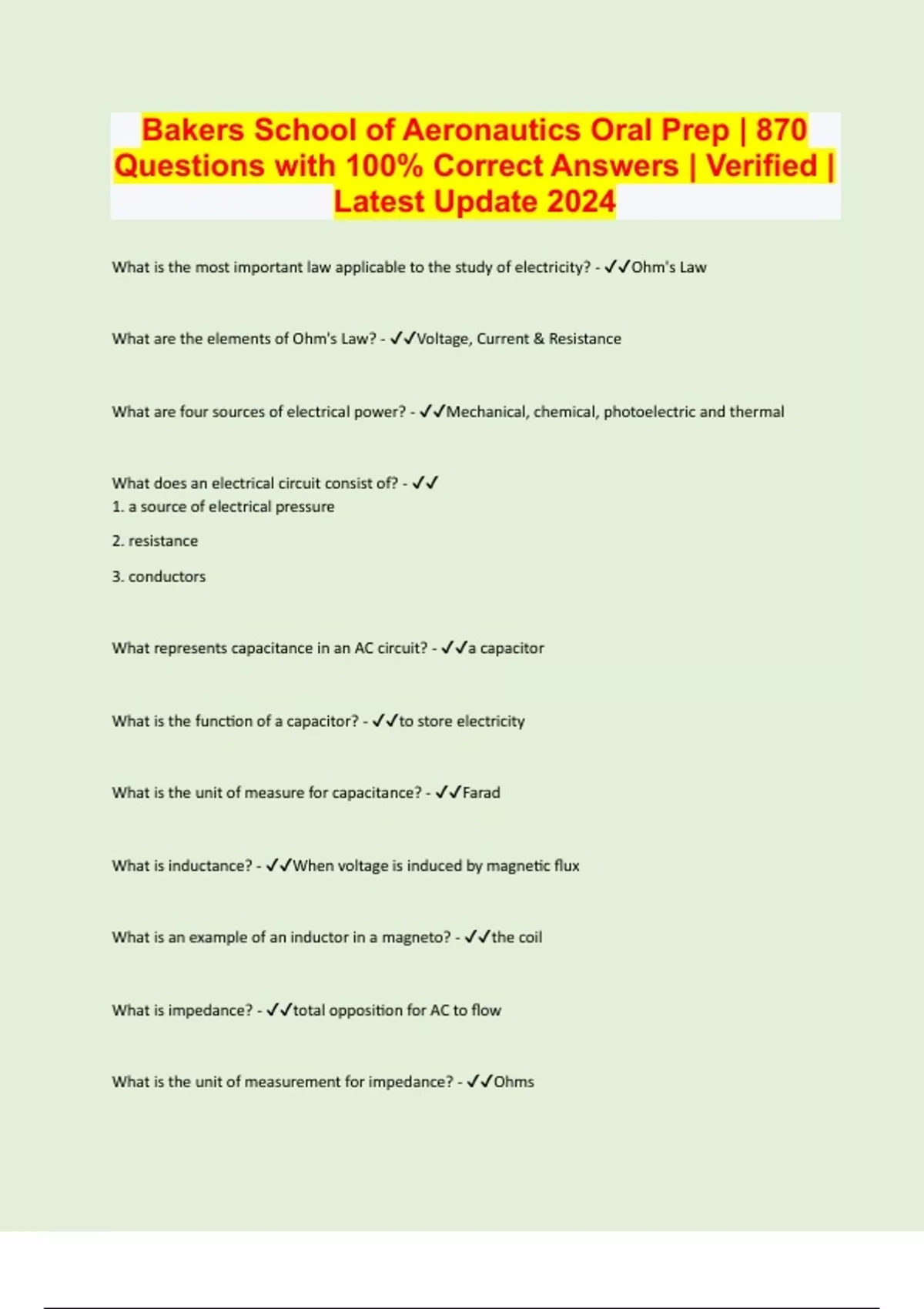 Bakers School of Aeronautics Oral Prep | 870 Questions with 100% Correct Answers | Verified | Latest Update 2024

What is the most important law applicable to the study of electricity? - ✓✓Ohm's Law

What are the elements of Ohm's Law? - ✓✓Voltage, Current & Resistance

What are four sources of electrical power? - ✓✓Mechanical, chemical, photoelectric and thermal

What does an electrical circuit consist of? - ✓✓
1. a source of electrical pressure

2. resistance

3. conductors

What represents capacitance in an AC circuit? - ✓✓a capacitor

What is the function of a capacitor? - ✓✓to store electricity

What is the unit of measure for capacitance? - ✓✓Farad

What is inductance? - ✓✓When voltage is induced by magnetic flux

What is an example of an inductor in a magneto? - ✓✓the coil

What is impedance? - ✓✓total opposition for AC to flow

What is the unit of measurement for impedance? - ✓✓Ohms